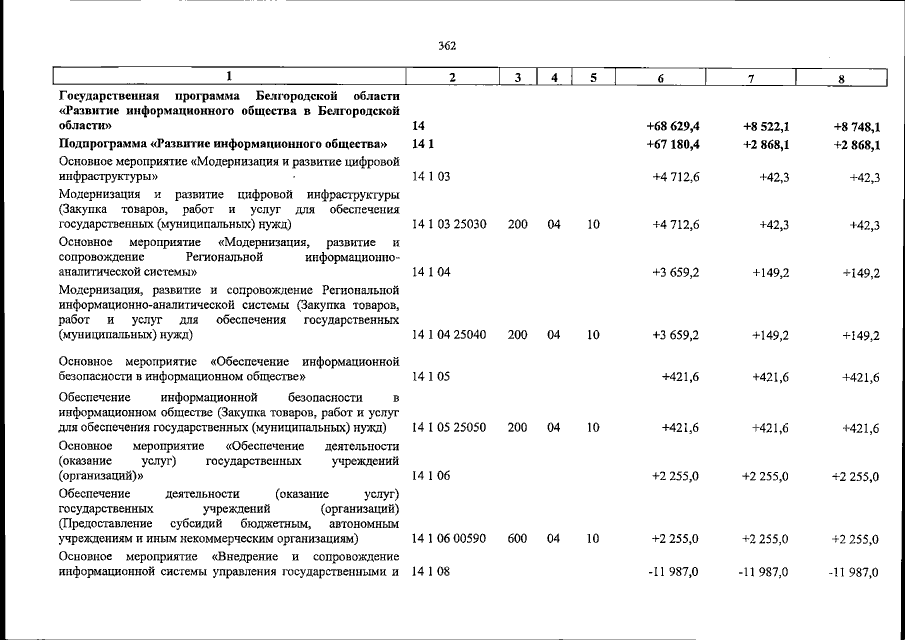 362

| 1 | 2 | 3 | 4 | 5 | 6 | 7 | 8 |
|---|---|---|---|---|---|---|---|
| Государственная программа Белгородской области «Развитие информационного общества в Белгородской области» | 14 |  |  |  | +68 629,4 | +8 522,1 | +8 748,1 |
| Подпрограмма «Развитие информационного общества» | 14 1 |  |  |  | +67 180,4 | +2 868,1 | +2 868,1 |
| Основное мероприятие «Модернизация и развитие цифровой инфраструктуры» | 14 1 03 |  |  |  | +4 712,6 | +42,3 | +42,3 |
| Модернизация и развитие цифровой инфраструктуры (Закупка товаров, работ и услуг для обеспечения государственных (муниципальных) нужд) | 14 1 03 25030 | 200 | 04 | 10 | +4 712,6 | +42,3 | +42,3 |
| Основное мероприятие «Модернизация, развитие и сопровождение Региональной информационно-аналитической системы» | 14 1 04 |  |  |  | +3 659,2 | +149,2 | +149,2 |
| Модернизация, развитие и сопровождение Региональной информационно-аналитической системы (Закупка товаров, работ и услуг для обеспечения государственных (муниципальных) нужд) | 14 1 04 25040 | 200 | 04 | 10 | +3 659,2 | +149,2 | +149,2 |
| Основное мероприятие «Обеспечение информационной безопасности в информационном обществе» | 14 1 05 |  |  |  | +421,6 | +421,6 | +421,6 |
| Обеспечение информационной безопасности в информационном обществе (Закупка товаров, работ и услуг для обеспечения государственных (муниципальных) нужд) | 14 1 05 25050 | 200 | 04 | 10 | +421,6 | +421,6 | +421,6 |
| Основное мероприятие «Обеспечение деятельности (оказание услуг) государственных учреждений (организаций)» | 14 1 06 |  |  |  | +2 255,0 | +2 255,0 | +2 255,0 |
| Обеспечение деятельности (оказание услуг) государственных учреждений (организаций) (Предоставление субсидий бюджетным, автономным учреждениям и иным некоммерческим организациям) | 14 1 06 00590 | 600 | 04 | 10 | +2 255,0 | +2 255,0 | +2 255,0 |
| Основное мероприятие «Внедрение и сопровождение информационной системы управления государственными и | 14 1 08 |  |  |  | -11 987,0 | -11 987,0 | -11 987,0 |